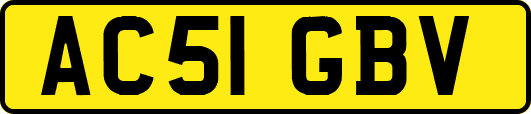 AC51 GBV